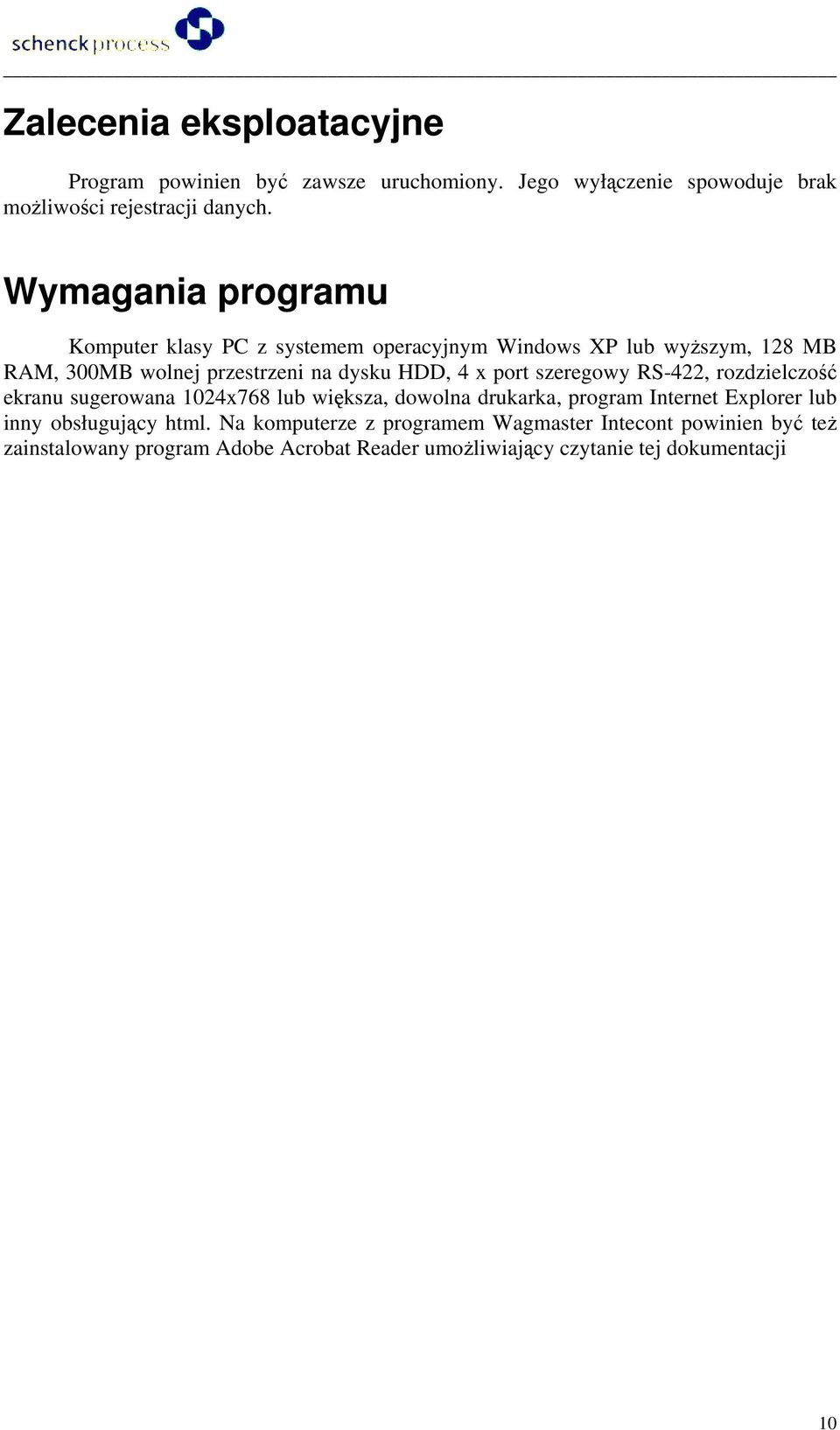 schenck process

Zalecenia eksploatacyjne

Program powinien być zawsze uruchomiony. Jego wyłączenie spowoduje brak możliwości rejestracji danych.

Wymagania programu

Komputer klasy PC z systemem operacyjnym Windows XP lub wyższym, 128 MB RAM, 300MB wolnej przestrzeni na dysku HDD, 4 x port szeregowy RS-422, rozdzielczość ekranu sugerowana 1024x768 lub większa, dowolna drukarka, program Internet Explorer lub inny obsługujący html. Na komputerze z programem Wagmaster Intecont powinien być też zainstalowany program Adobe Acrobat Reader umożliwiający czytanie tej dokumentacji

10